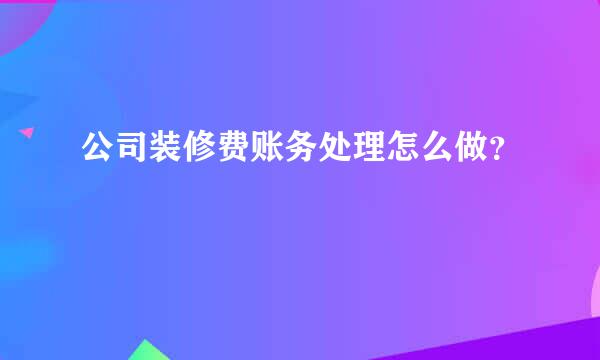 公司装修费账务处理怎么做？